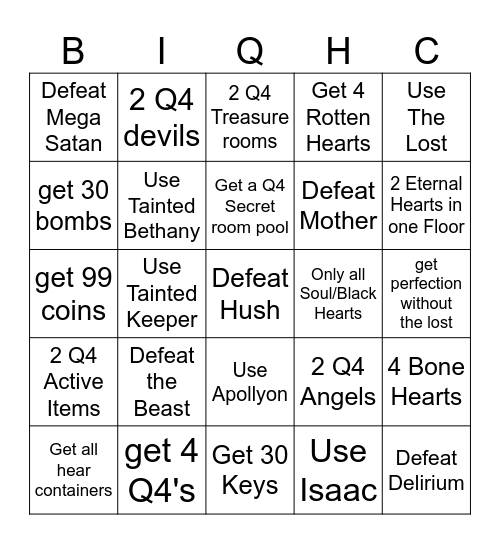 | B | I | Q | H | C |
|---|---|---|---|---|
| Defeat Mega Satan | 2 Q4 devils | 2 Q4 Treasure rooms | Get 4 Rotten Hearts | Use The Lost |
| get 30 bombs | Use Tainted Bethany | Get a Q4 Secret room pool | Defeat Mother | 2 Eternal Hearts in one Floor |
| get 99 coins | Use Tainted Keeper | Defeat Hush | Only all Soul/Black Hearts | get perfection without the lost |
| 2 Q4 Active Items | Defeat the Beast | Use Apollyon | 2 Q4 Angels | 4 Bone Hearts |
| Get all hear containers | get 4 Q4's | Get 30 Keys | Use Isaac | Defeat Delirium |